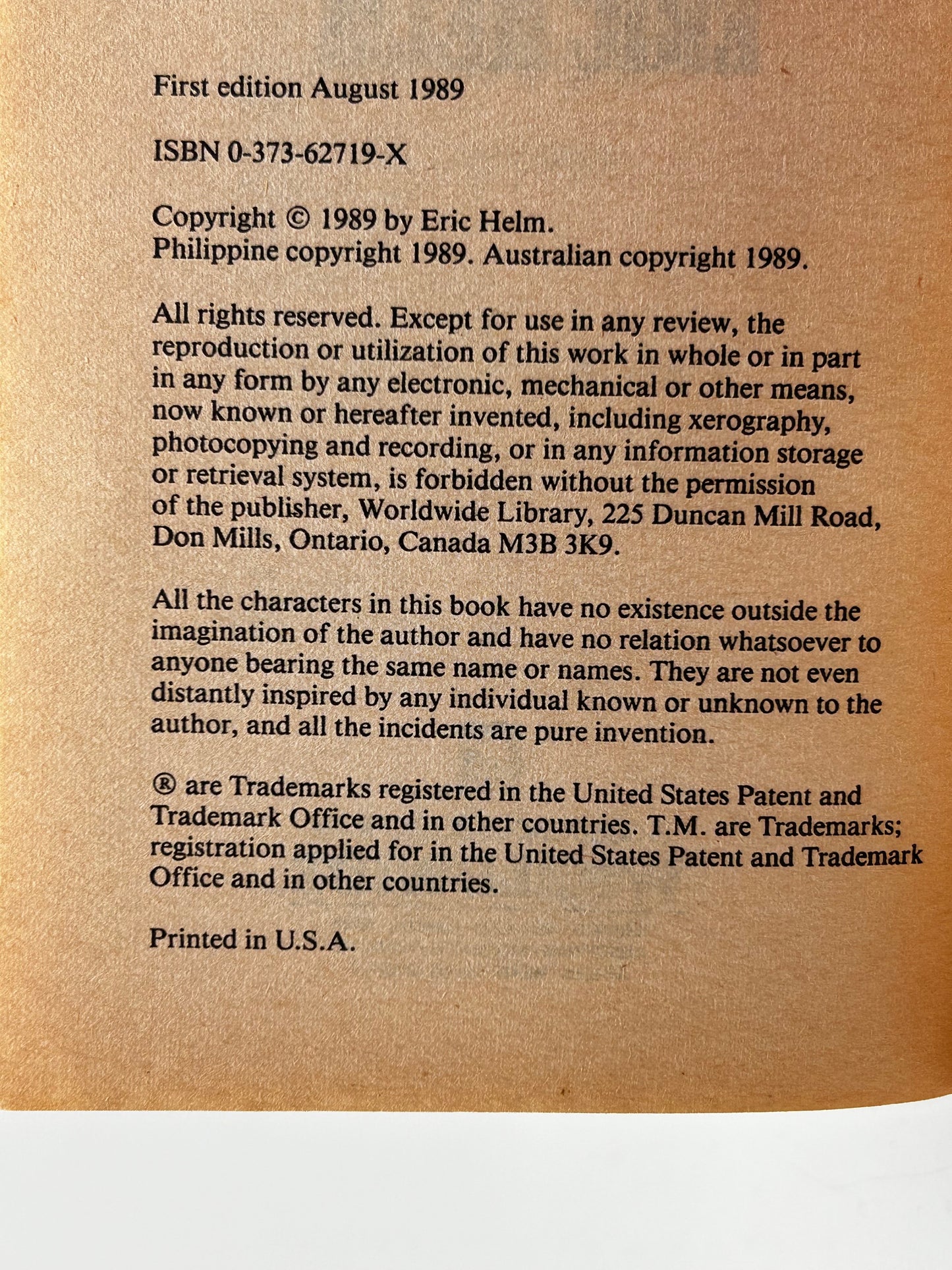 First edition August 1989

ISBN 0-373-62719-X

Copyright © 1989 by Eric Helm.
Philippine copyright 1989. Australian copyright 1989.

All rights reserved. Except for use in any review, the reproduction or utilization of this work in whole or in part in any form by any electronic, mechanical or other means, now known or hereafter invented, including xerography, photocopying and recording, or in any information storage or retrieval system, is forbidden without the permission of the publisher, Worldwide Library, 225 Duncan Mill Road, Don Mills, Ontario, Canada M3B 3K9.

All the characters in this book have no existence outside the imagination of the author and have no relation whatsoever to anyone bearing the same name or names. They are not even distantly inspired by any individual known or unknown to the author, and all the incidents are pure invention.

® are Trademarks registered in the United States Patent and Trademark Office and in other countries. T.M. are Trademarks; registration applied for in the United States Patent and Trademark Office and in other countries.

Printed in U.S.A.